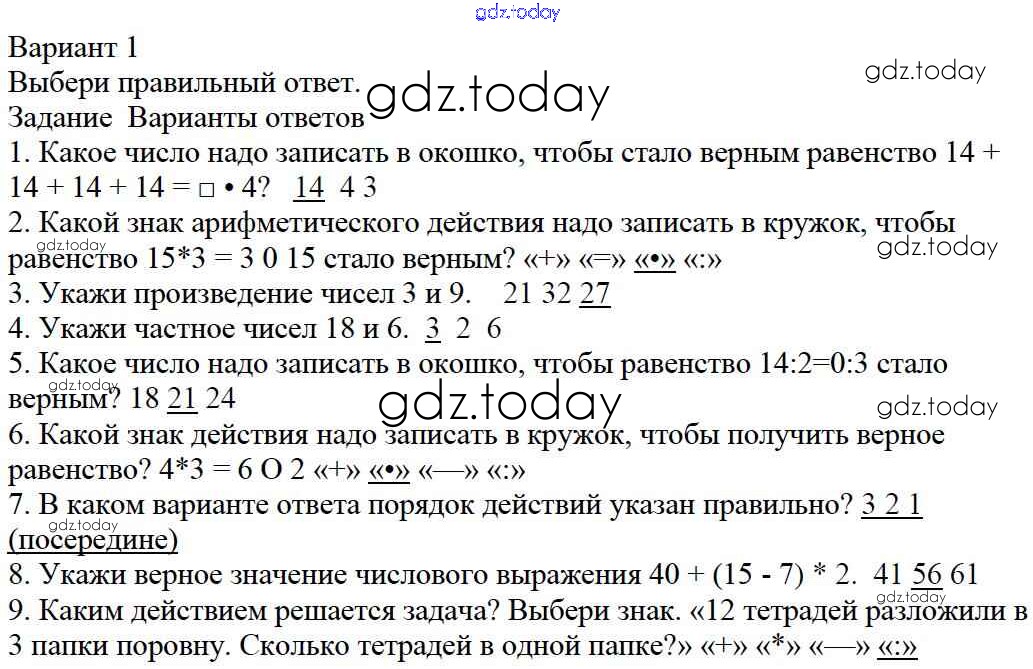 Вариант 1
Выбери правильный ответ.
Задание Варианты ответов
1. Какое число надо записать в окошко, чтобы стало верным равенство 14 + 14 + 14 + 14 = □ • 4? 14 4 3
2. Какой знак арифметического действия надо записать в кружок, чтобы равенство 15*3 = 3 0 15 стало верным? «+» «=» «•» «:»
3. Укажи произведение чисел 3 и 9. 21 32 27
4. Укажи частное чисел 18 и 6. 3 2 6
5. Какое число надо записать в окошко, чтобы равенство 14:2=0:3 стало верным? 18 21 24
6. Какой знак действия надо записать в кружок, чтобы получить верное равенство? 4*3 = 6 О 2 «+» «•» «—» «:»
7. В каком варианте ответа порядок действий указан правильно? 3 2 1 (посередине)
8. Укажи верное значение числового выражения 40 + (15 - 7) * 2. 41 56 61
9. Каким действием решается задача? Выбери знак. «12 тетрадей разложили в 3 папки поровну. Сколько тетрадей в одной папке?» «+» «*» «—» «:»

gdz.today